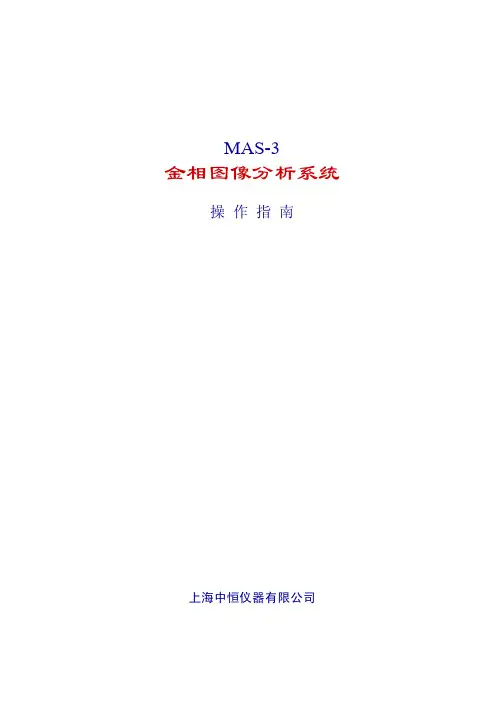 MAS-3
金相图像分析系统

操 作 指 南

上海中恒仪器有限公司